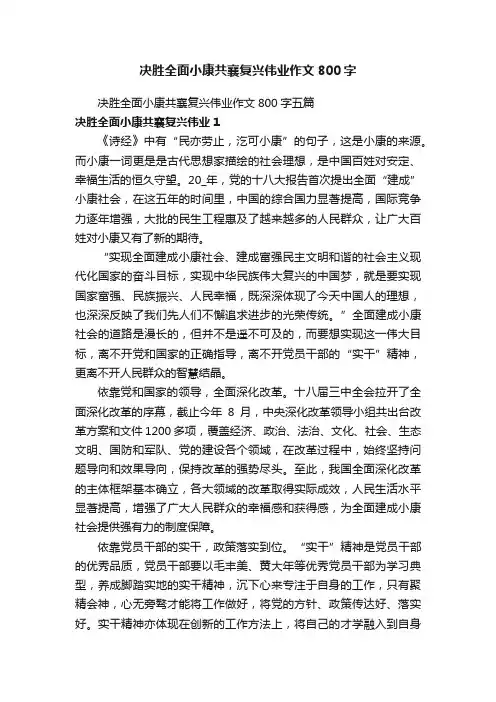 决胜全面小康共襄复兴伟业作文 800 字

决胜全面小康共襄复兴伟业作文 800 字五篇

决胜全面小康共襄复兴伟业 1

《诗经》中有“民亦劳止，汔可小康”的句子，这是小康的来源。而小康一词更是是古代思想家描绘的社会理想，是中国百姓对安定、幸福生活的恒久守望。20_年，党的十八大报告首次提出全面“建成”小康社会，在这五年的时间里，中国的综合国力显著提高，国际竞争力逐年增强，大批的民生工程惠及了越来越多的人民群众，让广大百姓对小康又有了新的期待。

“实现全面建成小康社会、建成富强民主文明和谐的社会主义现代化国家的奋斗目标，实现中华民族伟大复兴的中国梦，就是要实现国家富强、民族振兴、人民幸福，既深深体现了今天中国人的理想，也深深反映了我们先人们不懈追求进步的光荣传统。”全面建成小康社会的道路是漫长的，但并不是遥不可及的，而要想实现这一伟大目标，离不开党和国家的正确指导，离不开党员干部的“实干”精神，更离不开人民群众的智慧结晶。

依靠党和国家的领导，全面深化改革。十八届三中全会拉开了全面深化改革的序幕，截止今年 8 月，中央深化改革领导小组共出台改革方案和文件 1200 多项，覆盖经济、政治、法治、文化、社会、生态文明、国防和军队、党的建设各个领域，在改革过程中，始终坚持问题导向和效果导向，保持改革的强势尽头。至此，我国全面深化改革的主体框架基本确立，各大领域的改革取得实际成效，人民生活水平显著提高，增强了广大人民群众的幸福感和获得感，为全面建成小康社会提供强有力的制度保障。

依靠党员干部的实干，政策落实到位。“实干”精神是党员干部的优秀品质，党员干部要以毛丰美、黄大年等优秀党员干部为学习典型，养成脚踏实地的实干精神，沉下心来专注于自身的工作，只有聚精会神，心无旁骛才能将工作做好，将党的方针、政策传达好、落实好。实干精神亦体现在创新的工作方法上，将自己的才学融入到自身